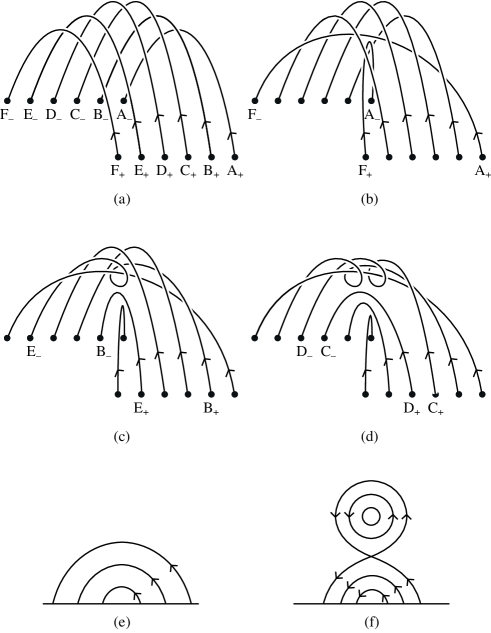 $F_-$ $E_-$ $D_-$ $C_-$ $B_-$ $A_-$

$F_+$ $E_+$ $D_+$ $C_+$ $B_+$ $A_+$

(a)

$F_-$ $A_-$

$F_+$ $A_+$

(b)

$E_-$ $B_-$

$E_+$ $B_+$

(c)

$D_-$ $C_-$

$D_+$ $C_+$

(d)

(e)

(f)